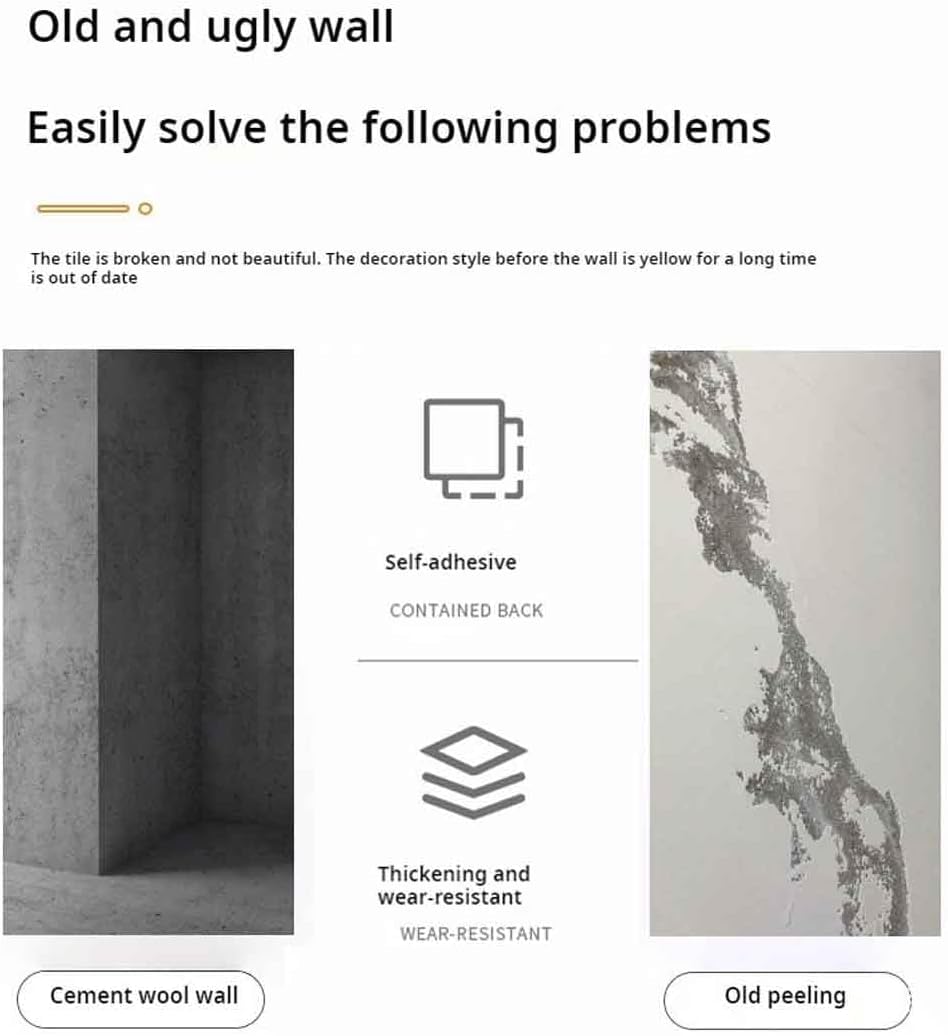 Old and ugly wall

Easily solve the following problems

The tile is broken and not beautiful. The decoration style before the wall is yellow for a long time is out of date

Self-adhesive

CONTAINED BACK

Thickening and wear-resistant

WEAR-RESISTANT

Cement wool wall

Old peeling